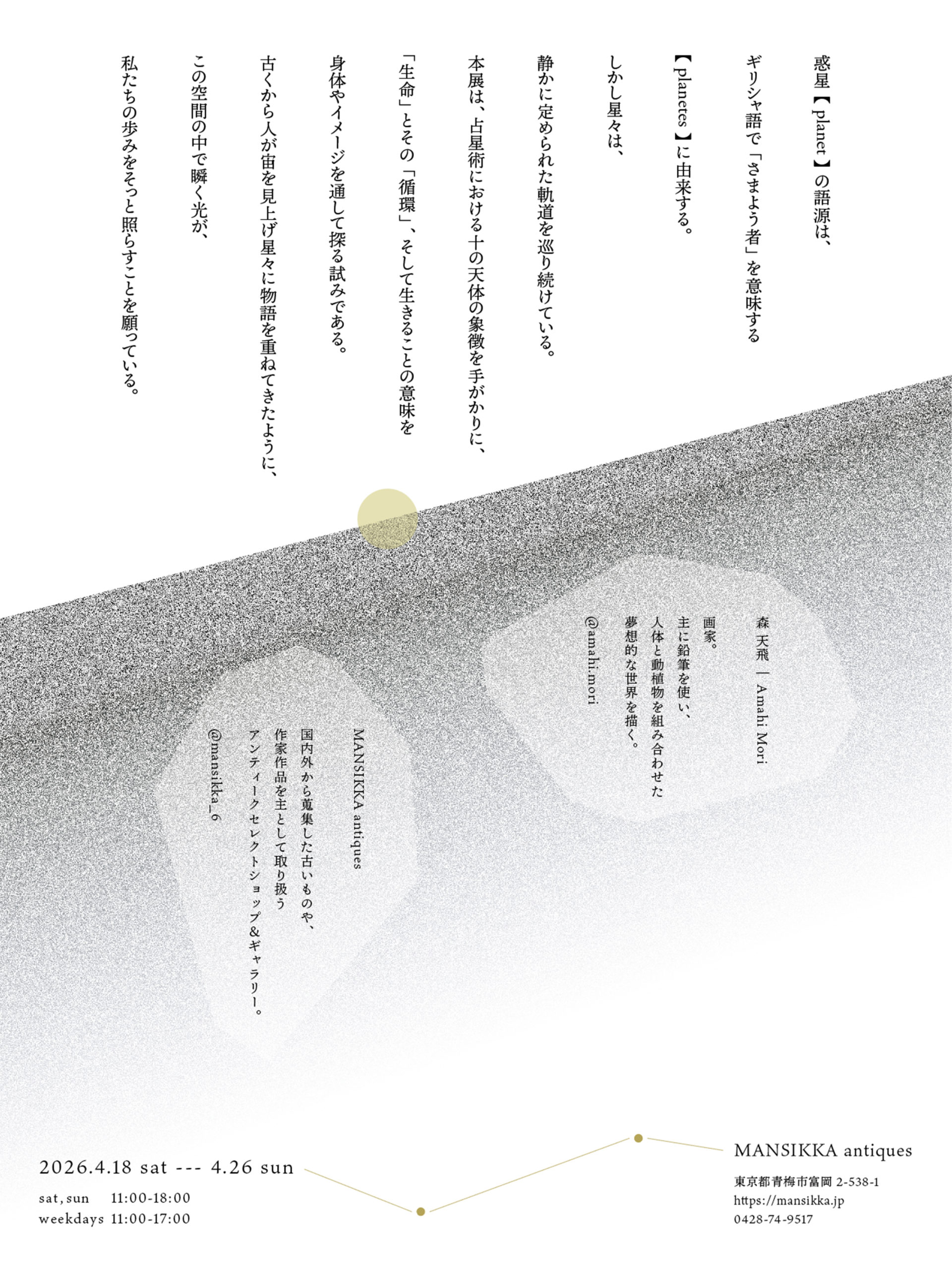 惑星【planet】の語源は、

ギリシャ語で「さまよう者」を意味する

【planetes】に由来する。

しかし星々は、

静かに定められた軌道を巡り続けている。

本展は、占星術における十の天体の象徴を手がかりに、

「生命」とその「循環」、そして生きることの意味を

身体やイメージを通して探る試みである。

古くから人が宙を見上げ星々に物語を重ねてきたように、

この空間の中で瞬く光が、

私たちの歩みをそっと照らすことを願っている。

森 天飛 | Amahi Mori

画家。
主に鉛筆を使い、
人体と動植物を組み合わせた
夢想的な世界を描く。

@amahi.mori

MANSIKKA antiques

国内外から蒐集した古いものや、
作家作品を主として取り扱う
アンティークセレクトショップ&ギャラリー。

@mansikka_6

2026.4.18 sat --- 4.26 sun

sat,sun 11:00-18:00
weekdays 11:00-17:00

MANSIKKA antiques

東京都青梅市富岡2-538-1
https://mansikka.jp
0428-74-9517